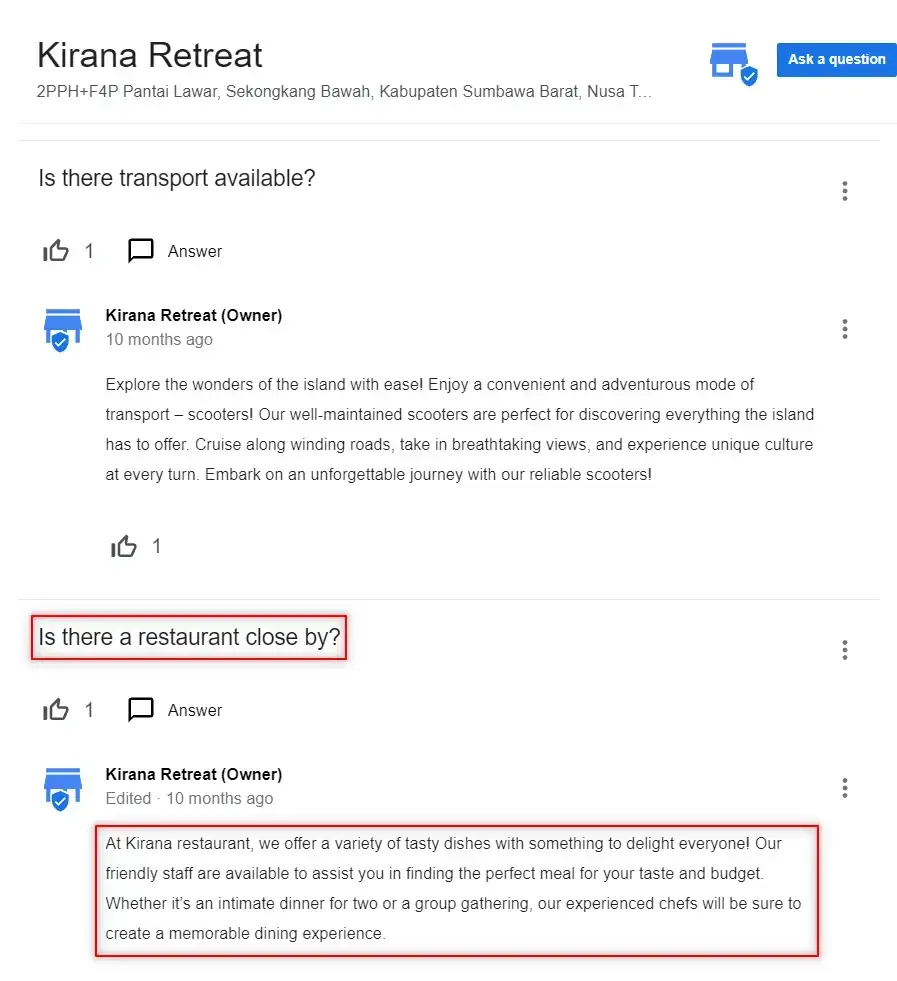 Kirana Retreat
2PPH+F4P Pantai Lawar, Sekongkang Bawah, Kabupaten Sumbawa Barat, Nusa T...

Ask a question

Is there transport available?

1 Answer

Kirana Retreat (Owner)
10 months ago

Explore the wonders of the island with ease! Enjoy a convenient and adventurous mode of transport – scooters! Our well-maintained scooters are perfect for discovering everything the island has to offer. Cruise along winding roads, take in breathtaking views, and experience unique culture at every turn. Embark on an unforgettable journey with our reliable scooters!

1

Is there a restaurant close by?

1 Answer

Kirana Retreat (Owner)
Edited · 10 months ago

At Kirana restaurant, we offer a variety of tasty dishes with something to delight everyone! Our friendly staff are available to assist you in finding the perfect meal for your taste and budget. Whether it's an intimate dinner for two or a group gathering, our experienced chefs will be sure to create a memorable dining experience.